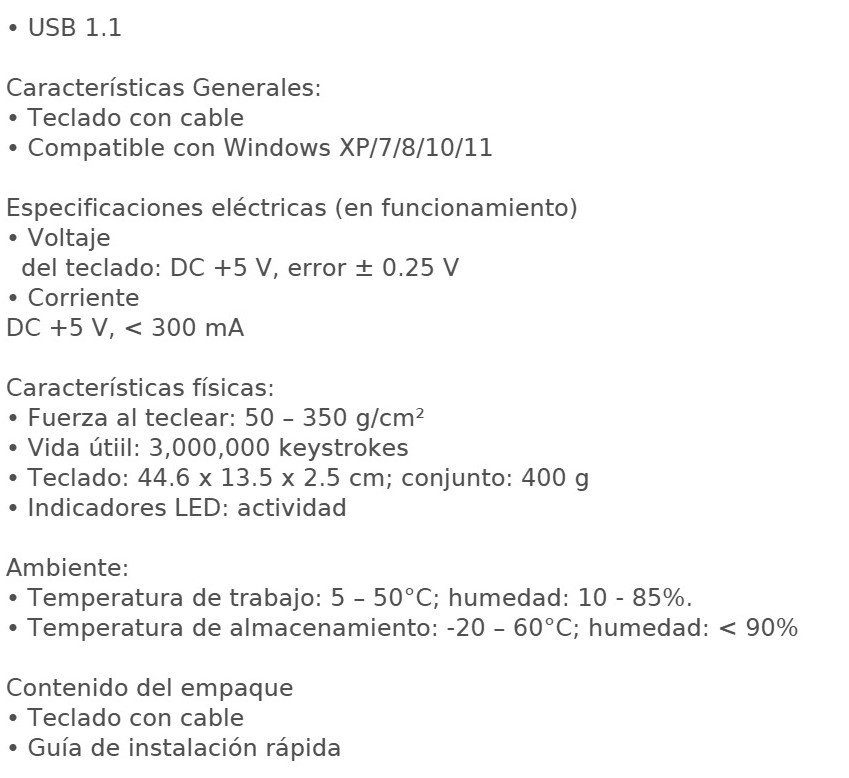 • USB 1.1

Características Generales:
• Teclado con cable
• Compatible con Windows XP/7/8/10/11

Especificaciones eléctricas (en funcionamiento)
• Voltaje
del teclado: DC +5 V, error ± 0.25 V
• Corriente
DC +5 V, < 300 mA

Características físicas:
• Fuerza al teclear: 50 – 350 g/cm²
• Vida útiil: 3,000,000 keystrokes
• Teclado: 44.6 x 13.5 x 2.5 cm; conjunto: 400 g
• Indicadores LED: actividad

Ambiente:
• Temperatura de trabajo: 5 – 50°C; humedad: 10 - 85%.
• Temperatura de almacenamiento: -20 – 60°C; humedad: < 90%

Contenido del empaque
• Teclado con cable
• Guía de instalación rápida